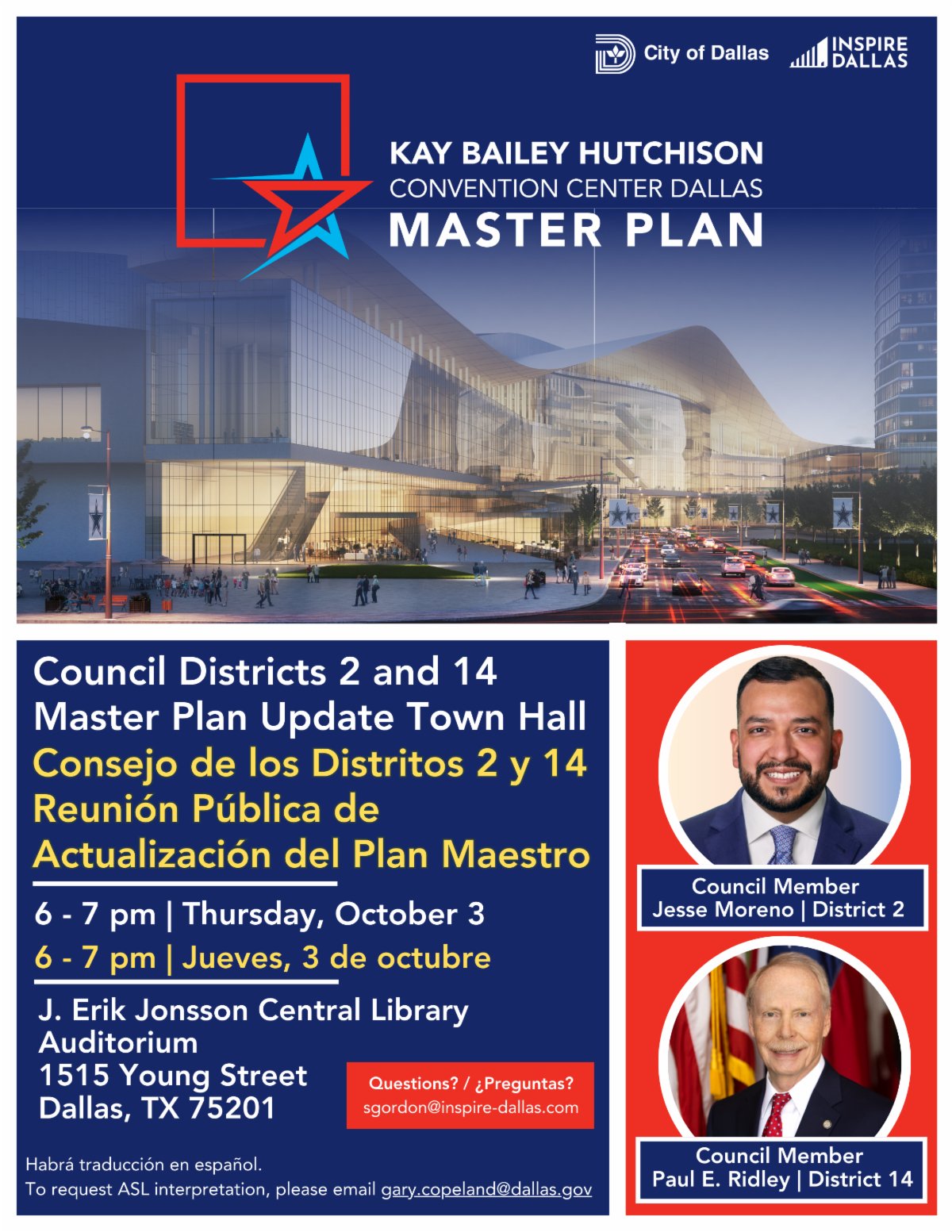 City of Dallas
INSPIRE DALLAS

KAY BAILEY HUTCHISON
CONVENTION CENTER DALLAS
MASTER PLAN

Council Districts 2 and 14
Master Plan Update Town Hall
Consejo de los Distritos 2 y 14
Reunión Pública de
Actualización del Plan Maestro

6 - 7 pm | Thursday, October 3
6 - 7 pm | Jueves, 3 de octubre

J. Erik Jonsson Central Library
Auditorium
1515 Young Street
Dallas, TX 75201

Questions? / ¿Preguntas?
sgordon@inspire-dallas.com

Habrá traducción en español.
To request ASL interpretation, please email gary.copeland@dallas.gov

Council Member
Jesse Moreno | District 2

Council Member
Paul E. Ridley | District 14